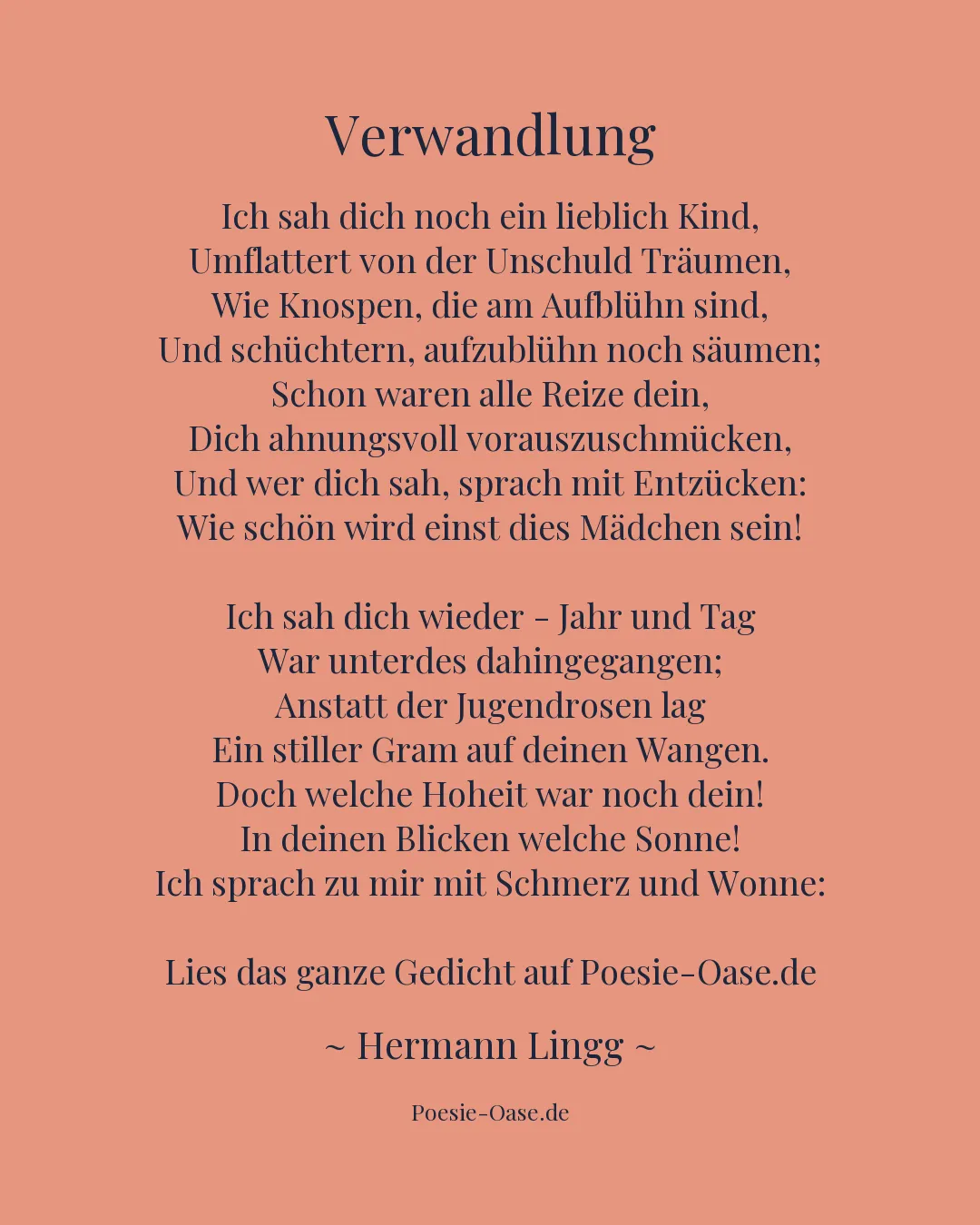 Verwandlung

Ich sah dich noch ein lieblich Kind,
Umflattert von der Unschuld Träumen,
Wie Knospen, die am Aufblühn sind,
Und schüchtern, aufzublühn noch säumen;
Schon waren alle Reize dein,
Dich ahnungsvoll vorauszuschmücken,
Und wer dich sah, sprach mit Entzücken:
Wie schön wird einst dies Mädchen sein!

Ich sah dich wieder - Jahr und Tag
War unterdes dahingegangen;
Anstatt der Jugendrosen lag
Ein stiller Gram auf deinen Wangen.
Doch welche Hoheit war noch dein!
In deinen Blicken welche Sonne!
Ich sprach zu mir mit Schmerz und Wonne:

Lies das ganze Gedicht auf Poesie-Oase.de

~ Hermann Lingg ~

Poesie-Oase.de